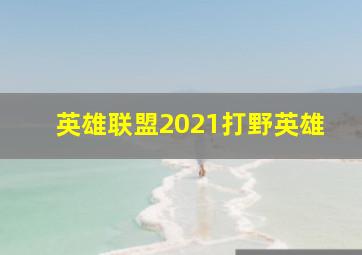 英雄联盟2021打野英雄